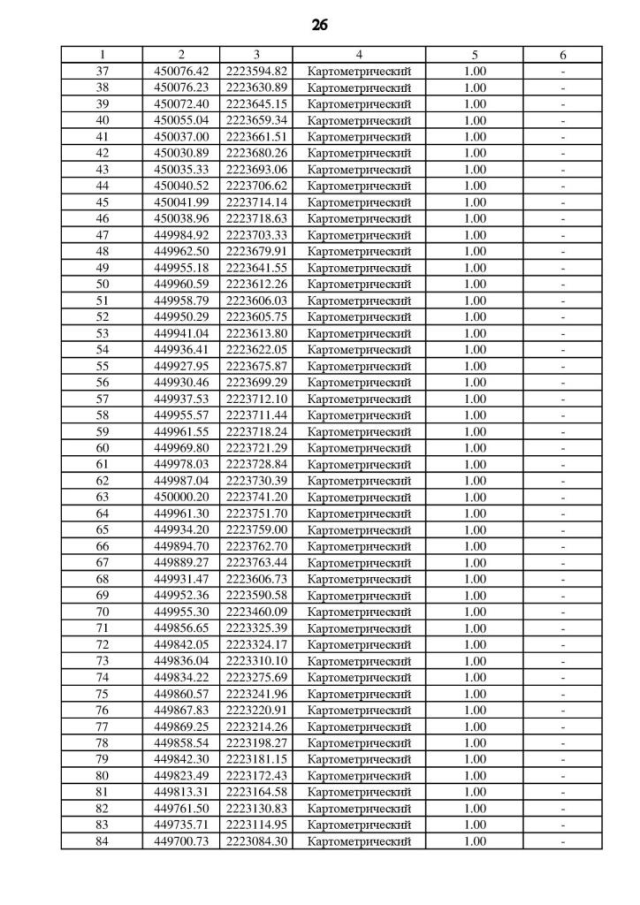 26

| 1 | 2 | 3 | 4 | 5 | 6 |
|---|---|---|---|---|---|
| 37 | 450076.42 | 2223594.82 | Картометрический | 1.00 | - |
| 38 | 450076.23 | 2223630.89 | Картометрический | 1.00 | - |
| 39 | 450072.40 | 2223645.15 | Картометрический | 1.00 | - |
| 40 | 450055.04 | 2223659.34 | Картометрический | 1.00 | - |
| 41 | 450037.00 | 2223661.51 | Картометрический | 1.00 | - |
| 42 | 450030.89 | 2223680.26 | Картометрический | 1.00 | - |
| 43 | 450035.33 | 2223693.06 | Картометрический | 1.00 | - |
| 44 | 450040.52 | 2223706.62 | Картометрический | 1.00 | - |
| 45 | 450041.99 | 2223714.14 | Картометрический | 1.00 | - |
| 46 | 450038.96 | 2223718.63 | Картометрический | 1.00 | - |
| 47 | 449984.92 | 2223703.33 | Картометрический | 1.00 | - |
| 48 | 449962.50 | 2223679.91 | Картометрический | 1.00 | - |
| 49 | 449955.18 | 2223641.55 | Картометрический | 1.00 | - |
| 50 | 449960.59 | 2223612.26 | Картометрический | 1.00 | - |
| 51 | 449958.79 | 2223606.03 | Картометрический | 1.00 | - |
| 52 | 449950.29 | 2223605.75 | Картометрический | 1.00 | - |
| 53 | 449941.04 | 2223613.80 | Картометрический | 1.00 | - |
| 54 | 449936.41 | 2223622.05 | Картометрический | 1.00 | - |
| 55 | 449927.95 | 2223675.87 | Картометрический | 1.00 | - |
| 56 | 449930.46 | 2223699.29 | Картометрический | 1.00 | - |
| 57 | 449937.53 | 2223712.10 | Картометрический | 1.00 | - |
| 58 | 449955.57 | 2223711.44 | Картометрический | 1.00 | - |
| 59 | 449961.55 | 2223718.24 | Картометрический | 1.00 | - |
| 60 | 449969.80 | 2223721.29 | Картометрический | 1.00 | - |
| 61 | 449978.03 | 2223728.84 | Картометрический | 1.00 | - |
| 62 | 449987.04 | 2223730.39 | Картометрический | 1.00 | - |
| 63 | 450000.20 | 2223741.20 | Картометрический | 1.00 | - |
| 64 | 449961.30 | 2223751.70 | Картометрический | 1.00 | - |
| 65 | 449934.20 | 2223759.00 | Картометрический | 1.00 | - |
| 66 | 449894.70 | 2223762.70 | Картометрический | 1.00 | - |
| 67 | 449889.27 | 2223763.44 | Картометрический | 1.00 | - |
| 68 | 449931.47 | 2223606.73 | Картометрический | 1.00 | - |
| 69 | 449952.36 | 2223590.58 | Картометрический | 1.00 | - |
| 70 | 449955.30 | 2223460.09 | Картометрический | 1.00 | - |
| 71 | 449856.65 | 2223325.39 | Картометрический | 1.00 | - |
| 72 | 449842.05 | 2223324.17 | Картометрический | 1.00 | - |
| 73 | 449836.04 | 2223310.10 | Картометрический | 1.00 | - |
| 74 | 449834.22 | 2223275.69 | Картометрический | 1.00 | - |
| 75 | 449860.57 | 2223241.96 | Картометрический | 1.00 | - |
| 76 | 449867.83 | 2223220.91 | Картометрический | 1.00 | - |
| 77 | 449869.25 | 2223214.26 | Картометрический | 1.00 | - |
| 78 | 449858.54 | 2223198.27 | Картометрический | 1.00 | - |
| 79 | 449842.30 | 2223181.15 | Картометрический | 1.00 | - |
| 80 | 449823.49 | 2223172.43 | Картометрический | 1.00 | - |
| 81 | 449813.31 | 2223164.58 | Картометрический | 1.00 | - |
| 82 | 449761.50 | 2223130.83 | Картометрический | 1.00 | - |
| 83 | 449735.71 | 2223114.95 | Картометрический | 1.00 | - |
| 84 | 449700.73 | 2223084.30 | Картометрический | 1.00 | - |